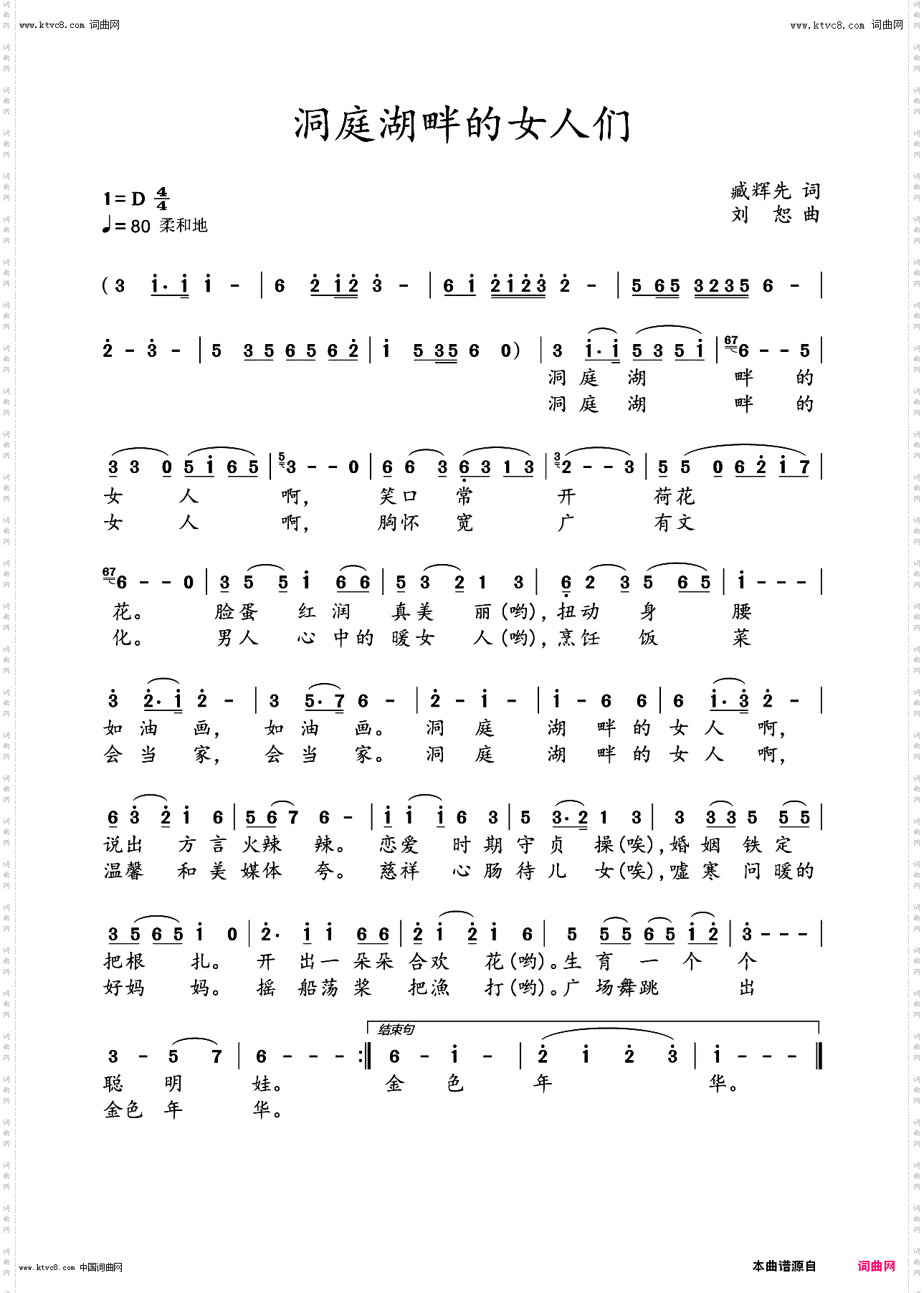 www.ktvc8.com 词曲网

www.ktvc8.com 词曲网

洞庭湖畔的女人们

1=D $\frac{4}{4}$
♩=80 柔和地

臧辉先 词
刘 恕 曲

(3 i·i i - | 6 2 i2 3 - | 6 i 2i23 2 - | 5 65 3235 6 - |

2 - 3 - | 5 35 65 62 | i 5 35 6 0) | 3 i·i 5 3 5 i | 6 - - 5 |
洞 庭 湖 畔 的
洞 庭 湖 畔 的

3 3 0 5 i 6 5 | 3 - - 0 | 6 6 3 6 3 1 3 | 2 - - 3 | 5 5 0 6 2 i 7 |
女 人 啊, 笑口 常 开 荷花
女 人 啊, 胸怀 宽 广 有文

6 - - 0 | 3 5 5 i 6 6 | 5 3 2 1 3 | 6 2 3 5 6 5 | i - - - |
花。 脸蛋 红 润 真美 丽(哟),扭动 身 腰
化。 男人 心 中的 暖女 人(哟),烹饪 饭 菜

3 2·i 2 - | 3 5·7 6 - | 2 - i - | i - 6 6 | 6 i·3 2 - |
如 油 画, 如 油 画。 洞 庭 湖 畔 的 女 人 啊,
会 当 家, 会 当 家。 洞 庭 湖 畔 的 女 人 啊,

6 3 2 i 6 | 5 6 7 6 - | i i i 6 3 | 5 3·2 1 3 | 3 3 3 5 5 5 |
说出 方 言 火辣 辣。 恋爱 时 期 守 贞 操(唉),婚 姻 铁 定
温馨 和 美 媒体 夸。 慈祥 心 肠 待 儿 女(唉),嘘 寒 问 暖的

3 5 6 5 i 0 | 2· i i 6 6 | 2 i 2 i 6 | 5 5 5 6 5 i 2 | 3 - - - |
把根 扎。 开 出一 朵朵 合欢 花(哟)。生 育 一 个 个
好妈 妈。 摇 船荡 桨 把渔 打(哟)。广 场舞跳 出

结束句
3 - 5 7 | 6 - - - :‖ 6 - i - | 2 i 2 3 | i - - - ‖
聪 明 娃。 金 色 年 华。
金色 年 华。

www.ktvc8.com 中国词曲网

本曲谱源自 词曲网